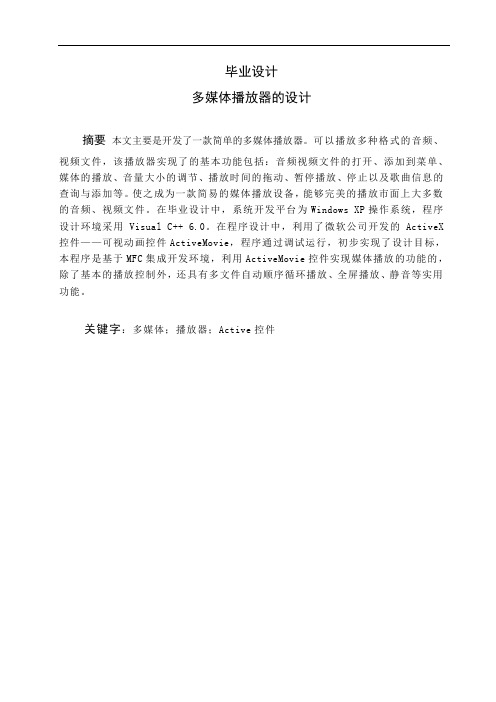 毕业设计

多媒体播放器的设计

摘要 本文主要是开发了一款简单的多媒体播放器。可以播放多种格式的音频、视频文件，该播放器实现了的基本功能包括：音频视频文件的打开、添加到菜单、媒体的播放、音量大小的调节、播放时间的拖动、暂停播放、停止以及歌曲信息的查询与添加等。使之成为一款简易的媒体播放设备，能够完美的播放市面上大多数的音频、视频文件。在毕业设计中，系统开发平台为 Windows XP 操作系统，程序设计环境采用 Visual C++ 6.0。在程序设计中，利用了微软公司开发的 ActiveX 控件——可视动画控件 ActiveMovie，程序通过调试运行，初步实现了设计目标，本程序是基于 MFC 集成开发环境，利用 ActiveMovie 控件实现媒体播放的功能的，除了基本的播放控制外，还具有多文件自动顺序循环播放、全屏播放、静音等实用功能。

关键字：多媒体；播放器；Active 控件